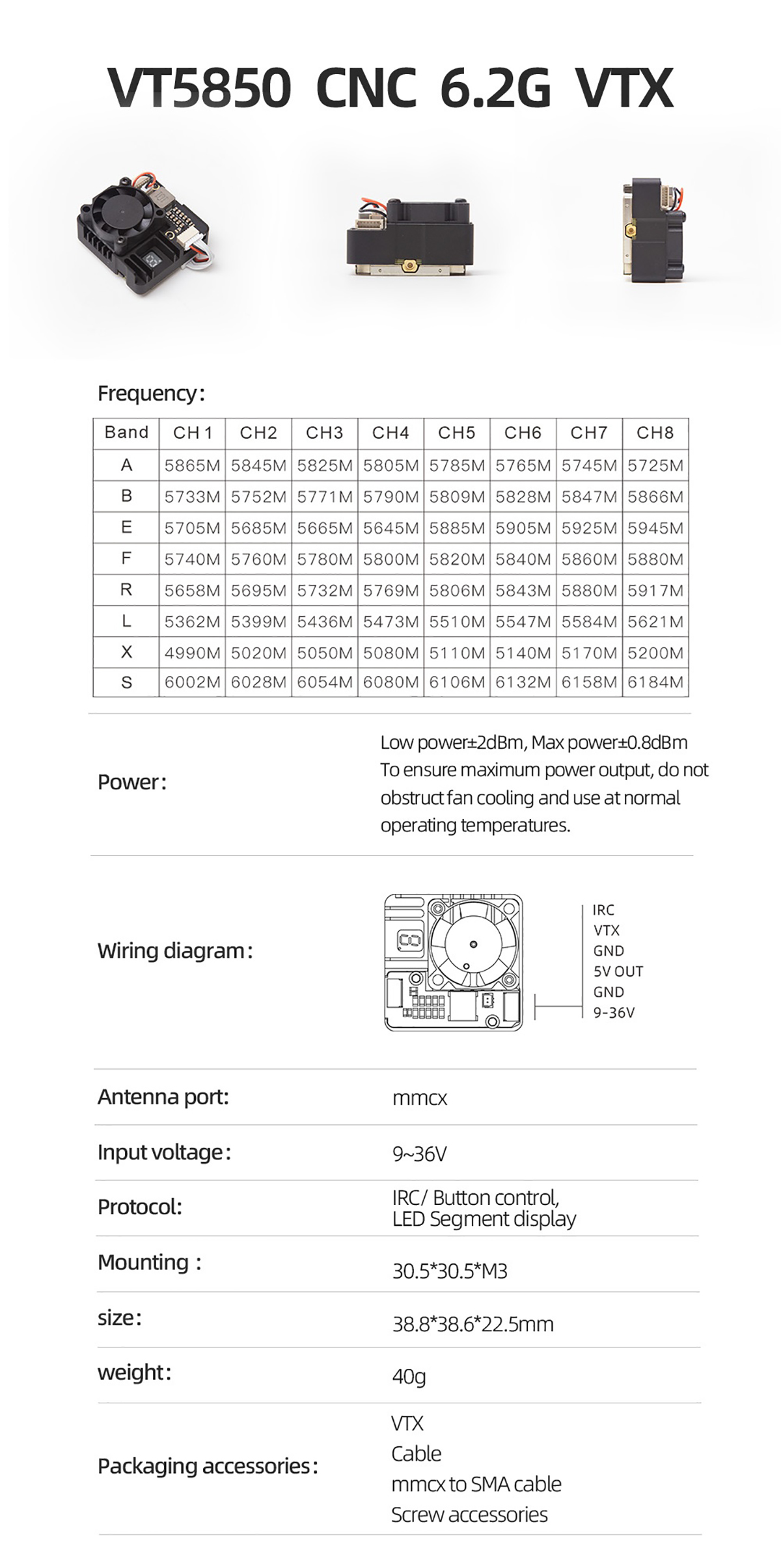 VT5850 CNC 6.2G VTX

Frequency:

| Band | CH 1 | CH2 | CH3 | CH4 | CH5 | CH6 | CH7 | CH8 |
|---|---|---|---|---|---|---|---|---|
| A | 5865M | 5845M | 5825M | 5805M | 5785M | 5765M | 5745M | 5725M |
| B | 5733M | 5752M | 5771M | 5790M | 5809M | 5828M | 5847M | 5866M |
| E | 5705M | 5685M | 5665M | 5645M | 5885M | 5905M | 5925M | 5945M |
| F | 5740M | 5760M | 5780M | 5800M | 5820M | 5840M | 5860M | 5880M |
| R | 5658M | 5695M | 5732M | 5769M | 5806M | 5843M | 5880M | 5917M |
| L | 5362M | 5399M | 5436M | 5473M | 5510M | 5547M | 5584M | 5621M |
| X | 4990M | 5020M | 5050M | 5080M | 5110M | 5140M | 5170M | 5200M |
| S | 6002M | 6028M | 6054M | 6080M | 6106M | 6132M | 6158M | 6184M |

Power:

Low power±2dBm, Max power±0.8dBm
To ensure maximum power output, do not obstruct fan cooling and use at normal operating temperatures.

Wiring diagram:

IRC
VTX
GND
5V OUT
GND
9-36V

Antenna port: mmcx

Input voltage: 9~36V

Protocol: IRC/ Button control, LED Segment display

Mounting : 30.5*30.5*M3

size: 38.8*38.6*22.5mm

weight: 40g

Packaging accessories:
VTX
Cable
mmcx to SMA cable
Screw accessories